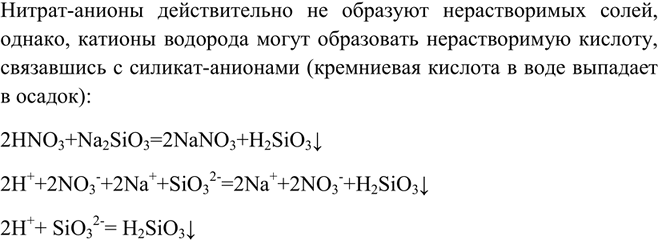 Нитрат-анионы действительно не образуют нерастворимых солей, однако, катионы водорода могут образовать нерастворимую кислоту, связавшись с силикат-анионами (кремниевая кислота в воде выпадает в осадок):

$2HNO_3+Na_2SiO_3=2NaNO_3+H_2SiO_3\downarrow$

$2H^++2NO_3^-+2Na^++SiO_3^{2-}=2Na^++2NO_3^-+H_2SiO_3\downarrow$

$2H^++ SiO_3^{2-}= H_2SiO_3\downarrow$